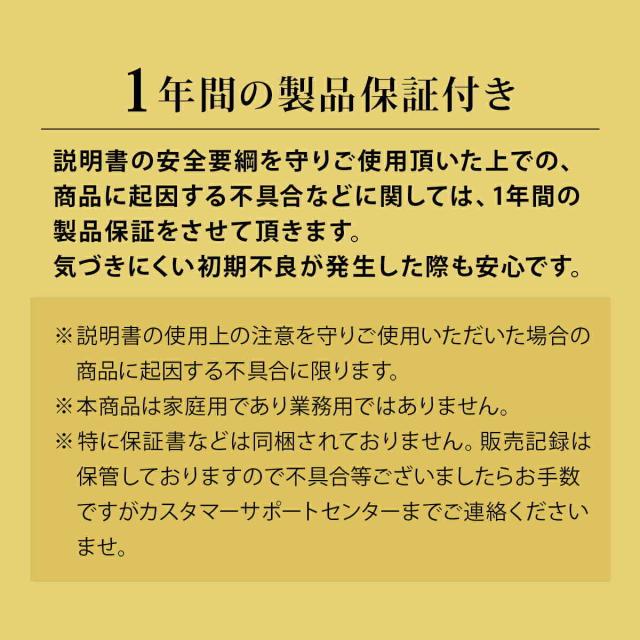 1年間の製品保証付き

説明書の安全要綱を守りご使用頂いた上での、商品に起因する不具合などに関しては、1年間の製品保証をさせて頂きます。
気づきにくい初期不良が発生した際も安心です。

※説明書の使用上の注意を守りご使用いただいた場合の商品に起因する不具合に限ります。
※本商品は家庭用であり業務用ではありません。
※特に保証書などは同梱されておりません。販売記録は保管しておりますので不具合等ございましたらお手数ですがカスタマーサポートセンターまでご連絡くださいませ。